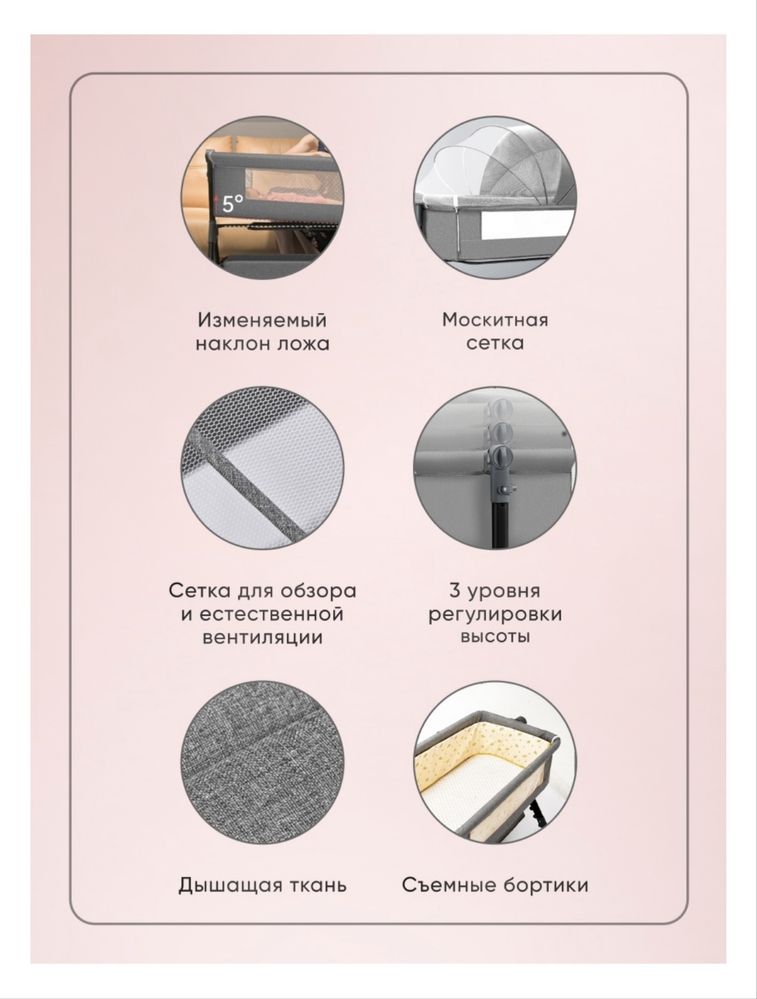 5°

Изменяемый наклон ложа

Москитная сетка

Сетка для обзора и естественной вентиляции

3 уровня регулировки высоты

Дышащая ткань

Съемные бортики